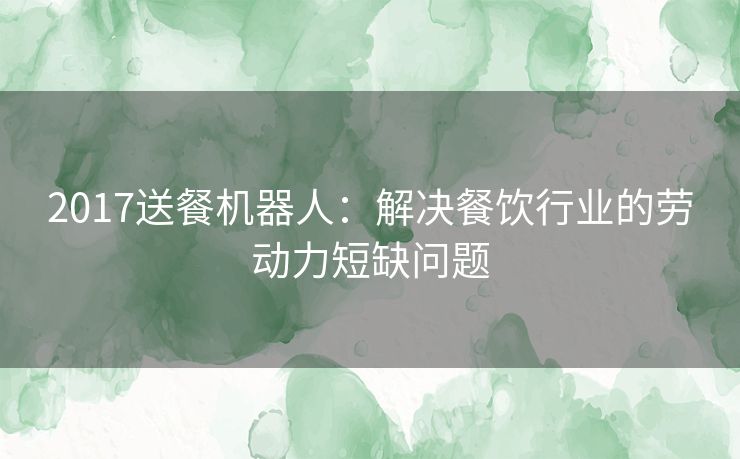 2017送餐机器人：解决餐饮行业的劳动力短缺问题